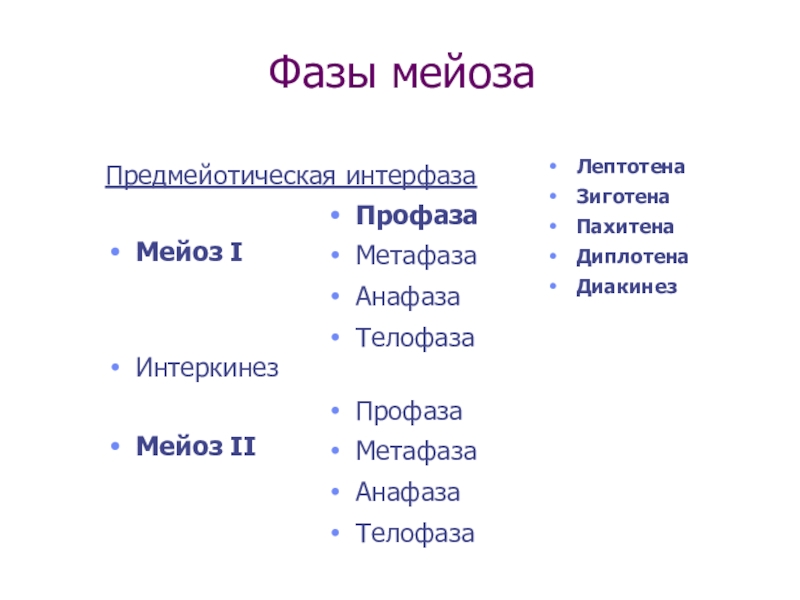 Фазы мейоза

Предмейотическая интерфаза

• Мейоз I

• Интеркинез

• Мейоз II

• Профаза
• Метафаза
• Анафаза
• Телофаза

• Профаза
• Метафаза
• Анафаза
• Телофаза

• Лептотена
• Зиготена
• Пахитена
• Диплотена
• Диакинез